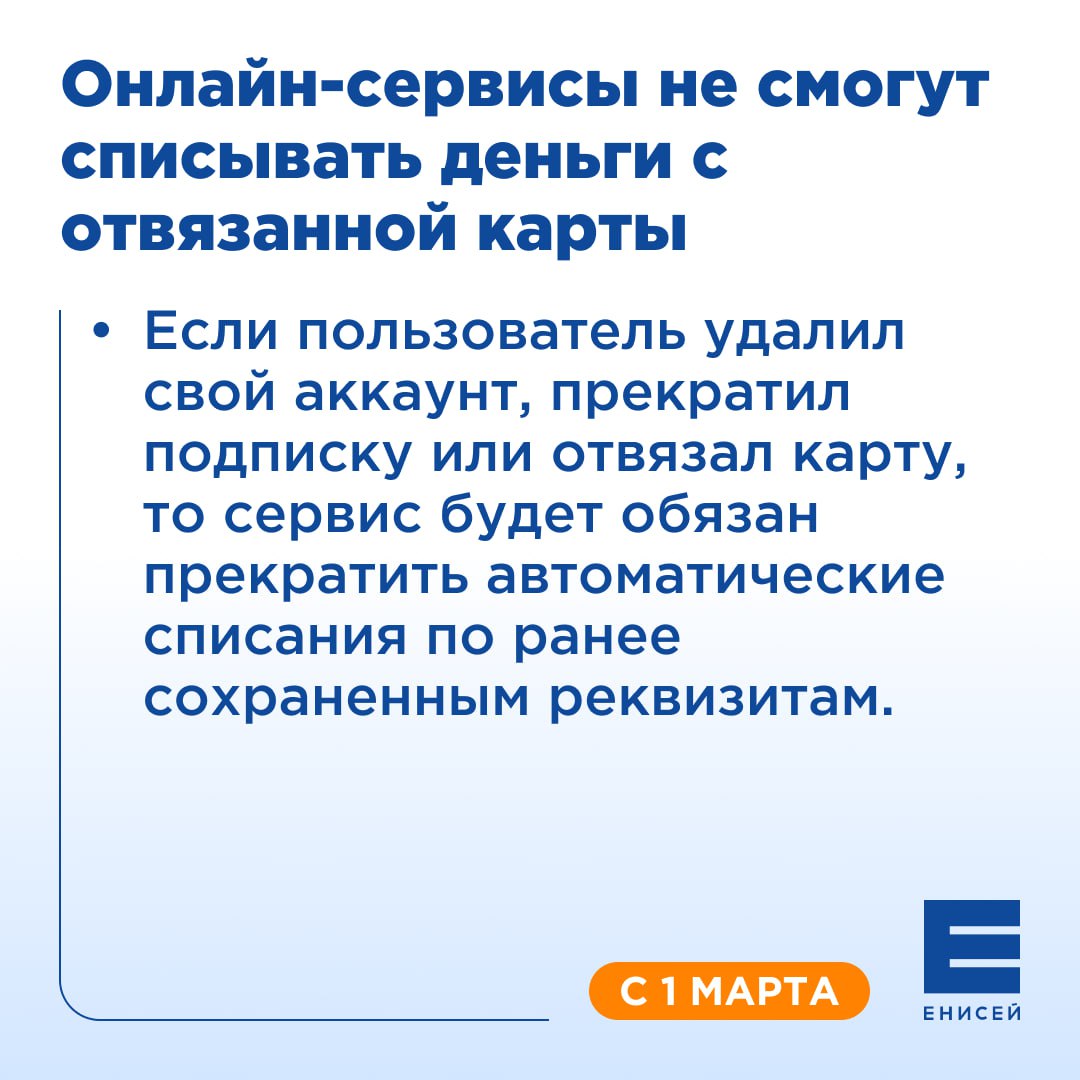 Онлайн-сервисы не смогут списывать деньги с отвязанной карты

• Если пользователь удалил свой аккаунт, прекратил подписку или отвязал карту, то сервис будет обязан прекратить автоматические списания по ранее сохраненным реквизитам.

С 1 МАРТА

ЕНИСЕЙ